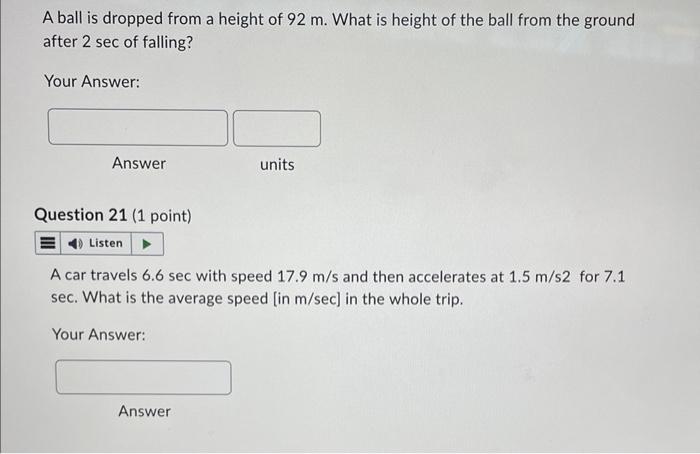 A ball is dropped from a height of 92 m. What is height of the ball from the ground after 2 sec of falling?

Your Answer:

Answer

units

Question 21 (1 point)

Listen

A car travels 6.6 sec with speed 17.9 m/s and then accelerates at 1.5 m/s2 for 7.1 sec. What is the average speed [in m/sec] in the whole trip.

Your Answer:

Answer